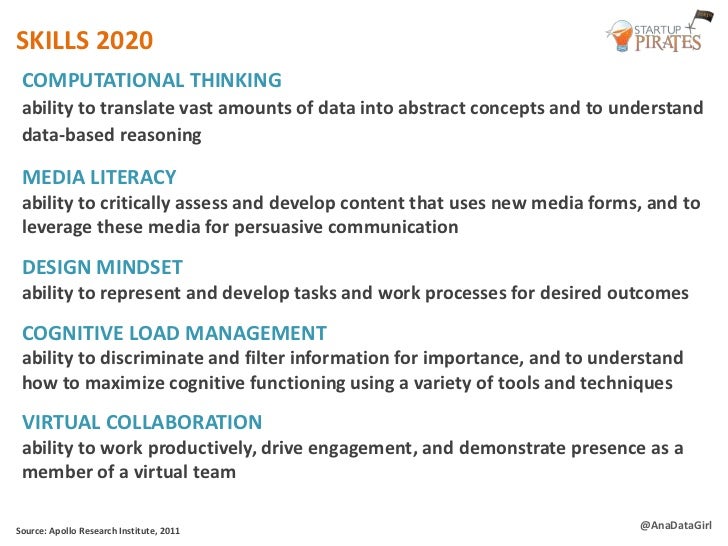 SKILLS 2020

STARTUP PIRATES

COMPUTATIONAL THINKING
ability to translate vast amounts of data into abstract concepts and to understand data-based reasoning

MEDIA LITERACY
ability to critically assess and develop content that uses new media forms, and to leverage these media for persuasive communication

DESIGN MINDSET
ability to represent and develop tasks and work processes for desired outcomes

COGNITIVE LOAD MANAGEMENT
ability to discriminate and filter information for importance, and to understand how to maximize cognitive functioning using a variety of tools and techniques

VIRTUAL COLLABORATION
ability to work productively, drive engagement, and demonstrate presence as a member of a virtual team

Source: Apollo Research Institute, 2011

@AnaDataGirl